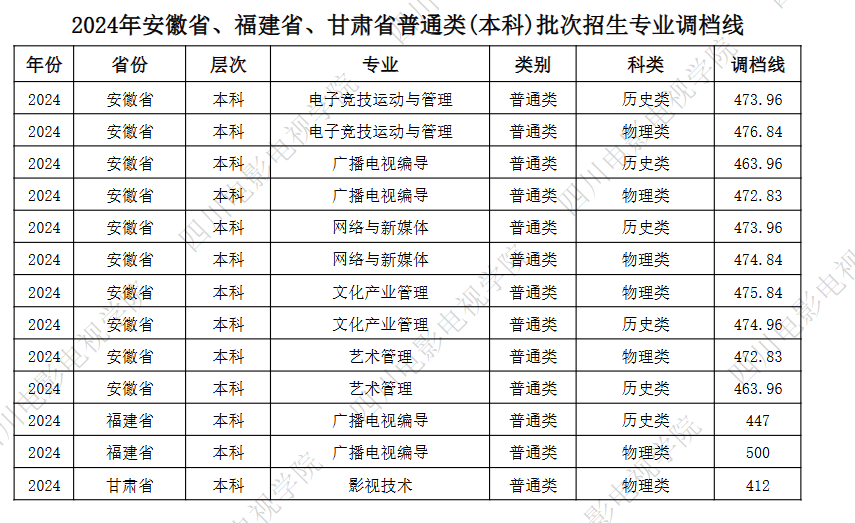 2024年安徽省、福建省、甘肃省普通类(本科)批次招生专业调档线

| 年份 | 省份 | 层次 | 专业 | 类别 | 科类 | 调档线 |
|---|---|---|---|---|---|---|
| 2024 | 安徽省 | 本科 | 电子竞技运动与管理 | 普通类 | 历史类 | 473.96 |
| 2024 | 安徽省 | 本科 | 电子竞技运动与管理 | 普通类 | 物理类 | 476.84 |
| 2024 | 安徽省 | 本科 | 广播电视编导 | 普通类 | 历史类 | 463.96 |
| 2024 | 安徽省 | 本科 | 广播电视编导 | 普通类 | 物理类 | 472.83 |
| 2024 | 安徽省 | 本科 | 网络与新媒体 | 普通类 | 历史类 | 473.96 |
| 2024 | 安徽省 | 本科 | 网络与新媒体 | 普通类 | 物理类 | 474.84 |
| 2024 | 安徽省 | 本科 | 文化产业管理 | 普通类 | 物理类 | 475.84 |
| 2024 | 安徽省 | 本科 | 文化产业管理 | 普通类 | 历史类 | 474.96 |
| 2024 | 安徽省 | 本科 | 艺术管理 | 普通类 | 物理类 | 472.83 |
| 2024 | 安徽省 | 本科 | 艺术管理 | 普通类 | 历史类 | 463.96 |
| 2024 | 福建省 | 本科 | 广播电视编导 | 普通类 | 历史类 | 447 |
| 2024 | 福建省 | 本科 | 广播电视编导 | 普通类 | 物理类 | 500 |
| 2024 | 甘肃省 | 本科 | 影视技术 | 普通类 | 物理类 | 412 |

四川电影电视学院